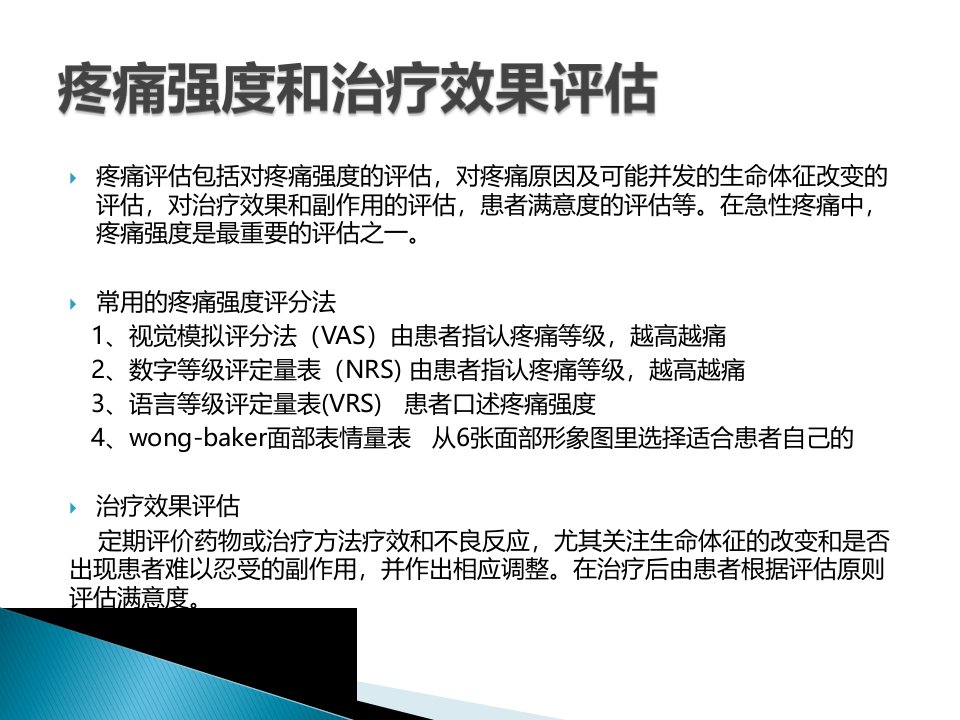 疼痛强度和治疗效果评估

‣ 疼痛评估包括对疼痛强度的评估，对疼痛原因及可能并发的生命体征改变的评估，对治疗效果和副作用的评估，患者满意度的评估等。在急性疼痛中，疼痛强度是最重要的评估之一。

‣ 常用的疼痛强度评分法
1、视觉模拟评分法（VAS）由患者指认疼痛等级，越高越痛
2、数字等级评定量表（NRS）由患者指认疼痛等级，越高越痛
3、语言等级评定量表(VRS) 患者口述疼痛强度
4、wong-baker面部表情量表 从6张面部形象图里选择适合患者自己的

‣ 治疗效果评估
定期评价药物或治疗方法疗效和不良反应，尤其关注生命体征的改变和是否出现患者难以忍受的副作用，并作出相应调整。在治疗后由患者根据评估原则评估满意度。